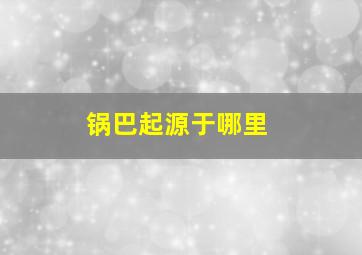 锅巴起源于哪里